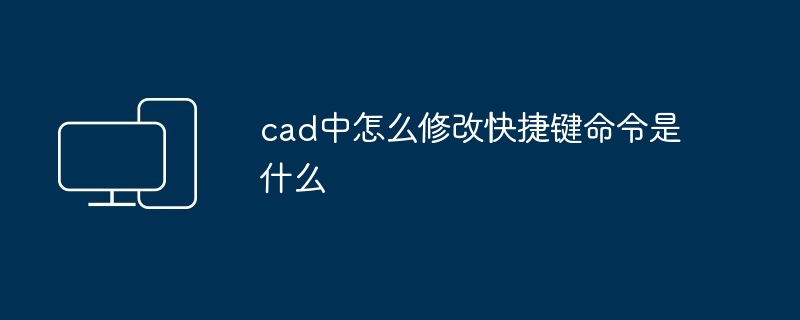 cad中怎么修改快捷键命令是什么